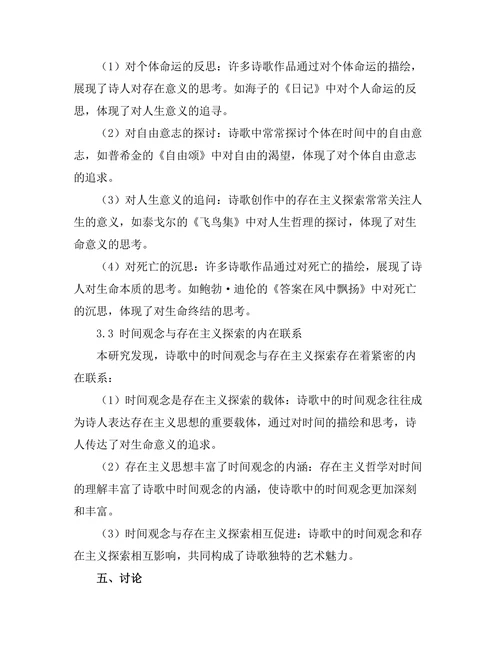 （1）对个体命运的反思：许多诗歌作品通过对个体命运的描绘，展现了诗人对存在意义的思考。如海子的《日记》中对个人命运的反思，体现了对人生意义的追寻。

（2）对自由意志的探讨：诗歌中常常探讨个体在时间中的自由意志，如普希金的《自由颂》中对自由的渴望，体现了对个体自由意志的追求。

（3）对人生意义的追问：诗歌创作中的存在主义探索常常关注人生的意义，如泰戈尔的《飞鸟集》中对人生哲理的探讨，体现了对生命意义的思考。

（4）对死亡的沉思：许多诗歌作品通过对死亡的描绘，展现了诗人对生命本质的思考。如鲍勃·迪伦的《答案在风中飘扬》中对死亡的沉思，体现了对生命终结的思考。

3.3 时间观念与存在主义探索的内在联系

本研究发现，诗歌中的时间观念与存在主义探索存在着紧密的内在联系：

（1）时间观念是存在主义探索的载体：诗歌中的时间观念往往成为诗人表达存在主义思想的重要载体，通过对时间的描绘和思考，诗人传达了对生命意义的追求。

（2）存在主义思想丰富了时间观念的内涵：存在主义哲学对时间的理解丰富了诗歌中时间观念的内涵，使诗歌中的时间观念更加深刻和丰富。

（3）时间观念与存在主义探索相互促进：诗歌中的时间观念和存在主义探索相互影响，共同构成了诗歌独特的艺术魅力。

五、讨论